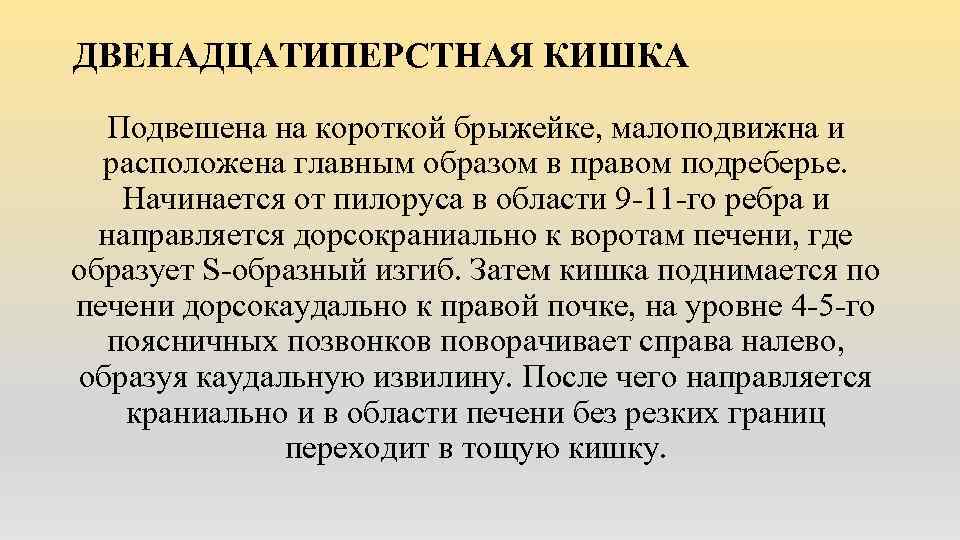 ДВЕНАДЦАТИПЕРСТНАЯ КИШКА

Подвешена на короткой брыжейке, малоподвижна и расположена главным образом в правом подреберье. Начинается от пилоруса в области 9-11-го ребра и направляется дорсокраниально к воротам печени, где образует S-образный изгиб. Затем кишка поднимается по печени дорсокаудально к правой почке, на уровне 4-5-го поясничных позвонков поворачивает справа налево, образуя каудальную извилину. После чего направляется краниально и в области печени без резких границ переходит в тощую кишку.